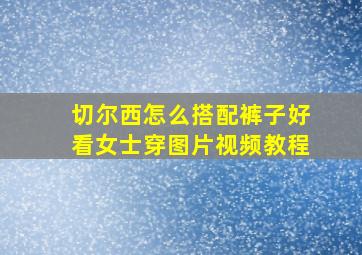 切尔西怎么搭配裤子好看女士穿图片视频教程